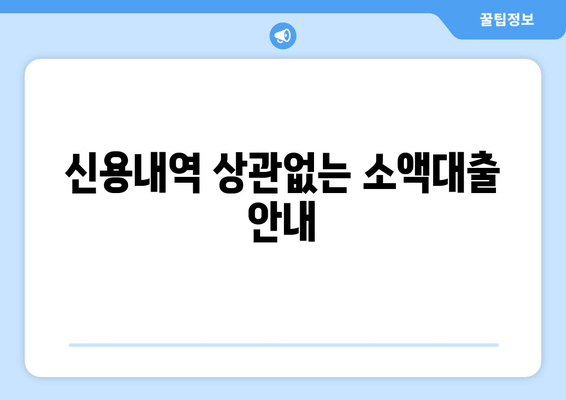 꿀팁정보

신용내역 상관없는 소액대출 안내